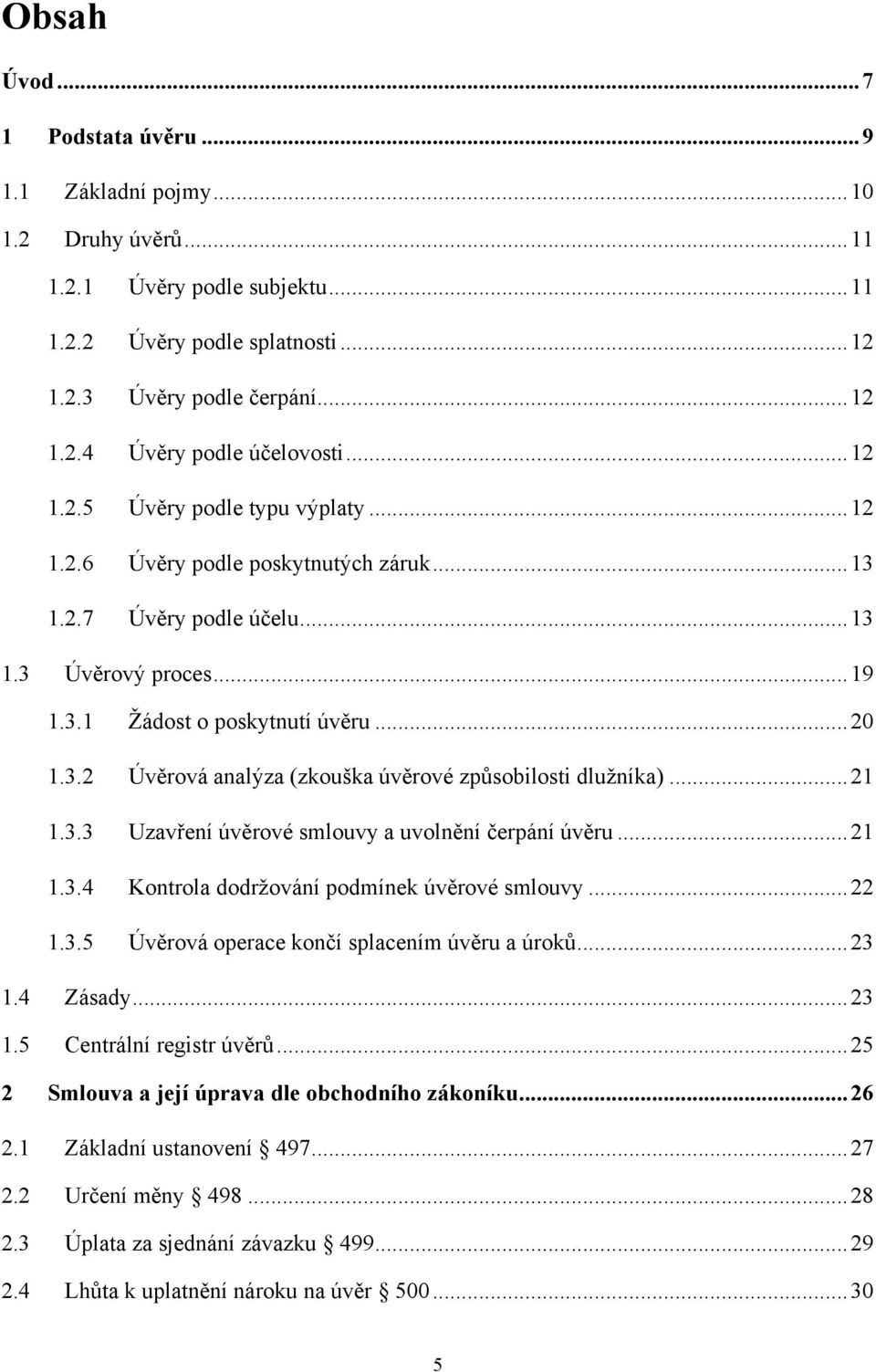 Obsah

Úvod ... 7

1 Podstata úvěru ... 9

1.1 Základní pojmy ... 10

1.2 Druhy úvěrů ... 11

1.2.1 Úvěry podle subjektu ... 11

1.2.2 Úvěry podle splatnosti ... 12

1.2.3 Úvěry podle čerpání ... 12

1.2.4 Úvěry podle účelovosti ... 12

1.2.5 Úvěry podle typu výplaty ... 12

1.2.6 Úvěry podle poskytnutých záruk ... 13

1.2.7 Úvěry podle účelu ... 13

1.3 Úvěrový proces ... 19

1.3.1 Žádost o poskytnutí úvěru ... 20

1.3.2 Úvěrová analýza (zkouška úvěrové způsobilosti dlužníka) ... 21

1.3.3 Uzavření úvěrové smlouvy a uvolnění čerpání úvěru ... 21

1.3.4 Kontrola dodržování podmínek úvěrové smlouvy ... 22

1.3.5 Úvěrová operace končí splacením úvěru a úroků ... 23

1.4 Zásady ... 23

1.5 Centrální registr úvěrů ... 25

2 Smlouva a její úprava dle obchodního zákoníku ... 26

2.1 Základní ustanovení § 497 ... 27

2.2 Určení měny § 498 ... 28

2.3 Úplata za sjednání závazku § 499 ... 29

2.4 Lhůta k uplatnění nároku na úvěr § 500 ... 30

5